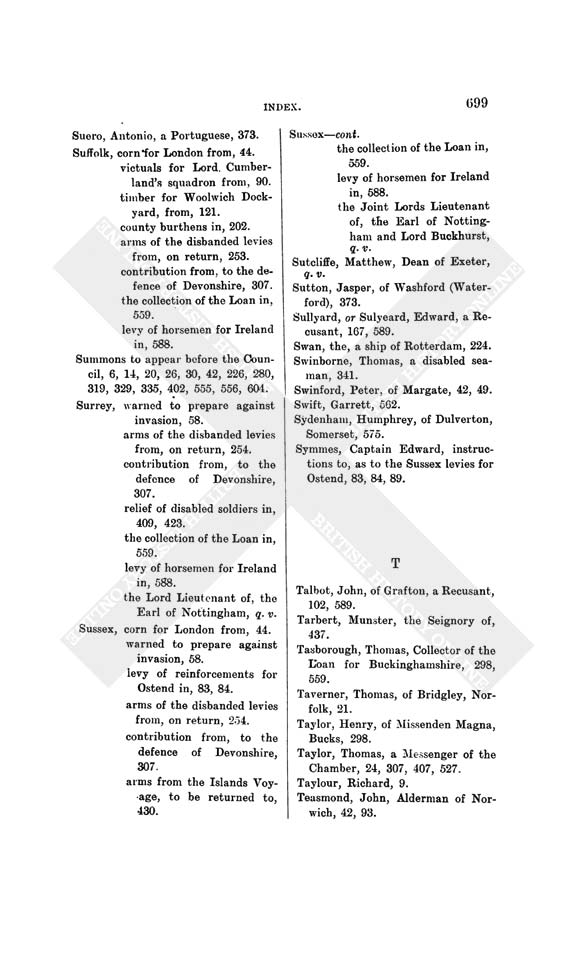 INDEX. 699

Suero, Antonio, a Portuguese, 373.

Suffolk, corn for London from, 44.
victuals for Lord Cumberland's squadron from, 90.
timber for Woolwich Dockyard, from, 121.
county burthens in, 202.
arms of the disbanded levies from, on return, 253.
contribution from, to the defence of Devonshire, 307.
the collection of the Loan in, 559.
levy of horsemen for Ireland in, 588.

Summons to appear before the Council, 6, 14, 20, 26, 30, 42, 226, 280, 319, 329, 335, 402, 555, 556, 604.

Surrey, warned to prepare against invasion, 58.
arms of the disbanded levies from, on return, 254.
contribution from, to the defence of Devonshire, 307.
relief of disabled soldiers in, 409, 423.
the collection of the Loan in, 559.
levy of horsemen for Ireland in, 588.
the Lord Lieutenant of, the Earl of Nottingham, q. v.

Sussex, corn for London from, 44.
warned to prepare against invasion, 58.
levy of reinforcements for Ostend in, 83, 84.
arms of the disbanded levies from, on return, 254.
contribution from, to the defence of Devonshire, 307.
arms from the Islands Voyage, to be returned to, 430.

Sussex—cont.
the collection of the Loan in, 559.
levy of horsemen for Ireland in, 588.
the Joint Lords Lieutenant of, the Earl of Nottingham and Lord Buckhurst, q. v.

Sutcliffe, Matthew, Dean of Exeter, q. v.

Sutton, Jasper, of Washford (Waterford), 373.

Sullyard, or Sulyeard, Edward, a Recusant, 167, 589.

Swan, the, a ship of Rotterdam, 224.

Swinborne, Thomas, a disabled seaman, 341.

Swinford, Peter, of Margate, 42, 49.

Swift, Garrett, 562.

Sydenham, Humphrey, of Dulverton, Somerset, 575.

Symmes, Captain Edward, instructions to, as to the Sussex levies for Ostend, 83, 84, 89.

T

Talbot, John, of Grafton, a Recusant, 102, 589.

Tarbert, Munster, the Seignory of, 437.

Tasborough, Thomas, Collector of the Loan for Buckinghamshire, 298, 559.

Taverner, Thomas, of Bridgley, Norfolk, 21.

Taylor, Henry, of Missenden Magna, Bucks, 298.

Taylor, Thomas, a Messenger of the Chamber, 24, 307, 407, 527.

Taylour, Richard, 9.

Teasmond, John, Alderman of Norwich, 42, 93.